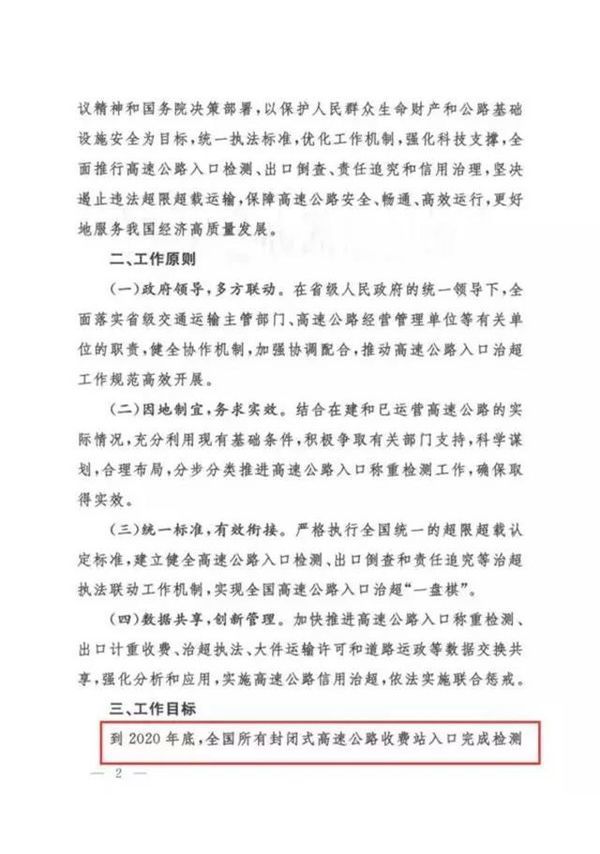 议精神和国务院决策部署，以保护人民群众生命财产和公路基础设施安全为目标，统一执法标准，优化工作机制，强化科技支撑，全面推行高速公路入口检测、出口倒查、责任追究和信用治理，坚决遏止违法超限超载运输，保障高速公路安全、畅通、高效运行，更好地服务我国经济高质量发展。

二、工作原则

（一）政府领导，多方联动。在省级人民政府的统一领导下，全面落实省级交通运输主管部门、高速公路经营管理单位等有关单位的职责，健全协作机制，加强协调配合，推动高速公路入口治超工作规范高效开展。

（二）因地制宜，务求实效。结合在建和已运营高速公路的实际情况，充分利用现有基础条件，积极争取有关部门支持，科学谋划，合理布局，分步分类推进高速公路入口称重检测工作，确保取得实效。

（三）统一标准，有效衔接。严格执行全国统一的超限超载认定标准，建立健全高速公路入口检测、出口倒查和责任追究等治超执法联动工作机制，实现全国高速公路入口治超“一盘棋”。

（四）数据共享，创新管理。加快推进高速公路入口称重检测、出口计重收费、治超执法、大件运输许可和道路运政等数据交换共享，强化分析和应用，实施高速公路信用治超，依法实施联合惩戒。

三、工作目标

到 2020 年底，全国所有封闭式高速公路收费站入口完成检测

— 2 —